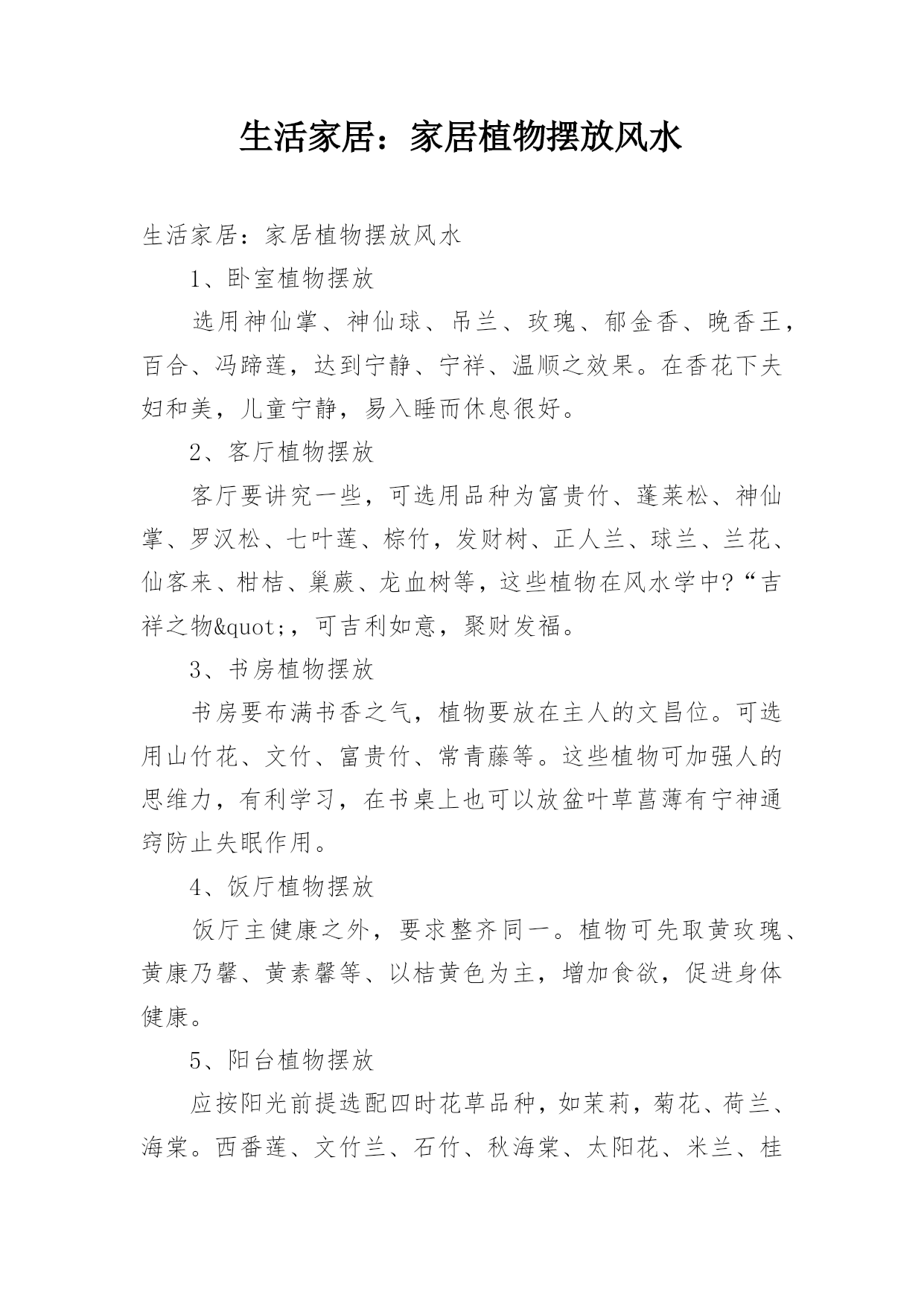 生活家居：家居植物摆放风水

生活家居：家居植物摆放风水

1、卧室植物摆放

选用神仙掌、神仙球、吊兰、玫瑰、郁金香、晚香王，百合、冯蹄莲，达到宁静、宁祥、温顺之效果。在香花下夫妇和美，儿童宁静，易入睡而休息很好。

2、客厅植物摆放

客厅要讲究一些，可选用品种为富贵竹、蓬莱松、神仙掌、罗汉松、七叶莲、棕竹，发财树、正人兰、球兰、兰花、仙客来、柑桔、巢蕨、龙血树等，这些植物在风水学中?“吉祥之物&quot;，可吉利如意，聚财发福。

3、书房植物摆放

书房要布满书香之气，植物要放在主人的文昌位。可选用山竹花、文竹、富贵竹、常青藤等。这些植物可加强人的思维力，有利学习，在书桌上也可以放盆叶草菖薄有宁神通窍防止失眠作用。

4、饭厅植物摆放

饭厅主健康之外，要求整齐同一。植物可先取黄玫瑰、黄康乃馨、黄素馨等、以桔黄色为主，增加食欲，促进身体健康。

5、阳台植物摆放

应按阳光前提选配四时花草品种，如茉莉，菊花、荷兰、海棠。西番莲、文竹兰、石竹、秋海棠、太阳花、米兰、桂